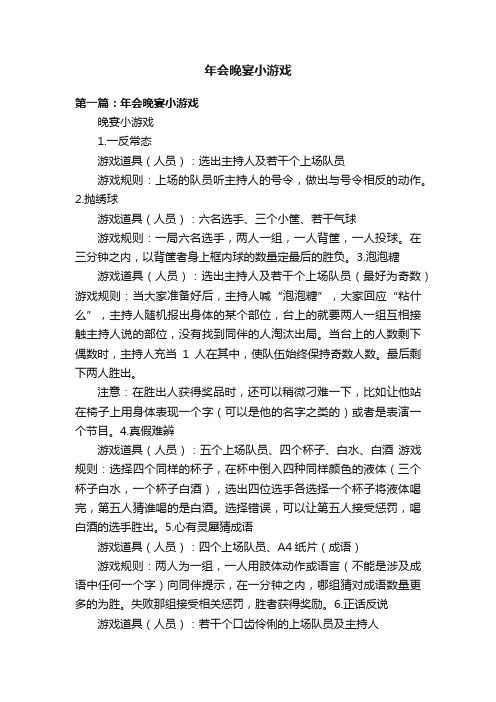 年会晚宴小游戏

第一篇：年会晚宴小游戏

晚宴小游戏

1.一反常态

游戏道具（人员）：选出主持人及若干个上场队员

游戏规则：上场的队员听主持人的号令，做出与号令相反的动作。2.抛绣球

游戏道具（人员）：六名选手、三个小筐、若干气球

游戏规则：一局六名选手，两人一组，一人背筐，一人投球。在三分钟之内，以背筐者身上框内球的数量定最后的胜负。3.泡泡糖

游戏道具（人员）：选出主持人及若干个上场队员（最好为奇数）游戏规则：当大家准备好后，主持人喊“泡泡糖”，大家回应“粘什么”，主持人随机报出身体的某个部位，台上的就要两人一组互相接触主持人说的部位，没有找到同伴的人淘汰出局。当台上的人数剩下偶数时，主持人充当 1 人在其中，使队伍始终保持奇数人数。最后剩下两人胜出。

注意：在胜出人获得奖品时，还可以稍微刁难一下，比如让他站在椅子上用身体表现一个字（可以是他的名字之类的）或者是表演一个节目。4.真假难辨

游戏道具（人员）：五个上场队员、四个杯子、白水、白酒 游戏规则：选择四个同样的杯子，在杯中倒入四种同样颜色的液体（三个杯子白水，一个杯子白酒），选出四位选手各选择一个杯子将液体喝完，第五人猜谁喝的是白酒。选择错误，可以让第五人接受惩罚，喝白酒的选手胜出。5.心有灵犀猜成语

游戏道具（人员）：四个上场队员、A4 纸片（成语）

游戏规则：两人为一组，一人用肢体动作或语言（不能是涉及成语中任何一个字）向同伴提示，在一分钟之内，哪组猜对成语数量更多的为胜。失败那组接受相关惩罚，胜者获得奖励。6.正话反说

游戏道具（人员）：若干个口齿伶俐的上场队员及主持人